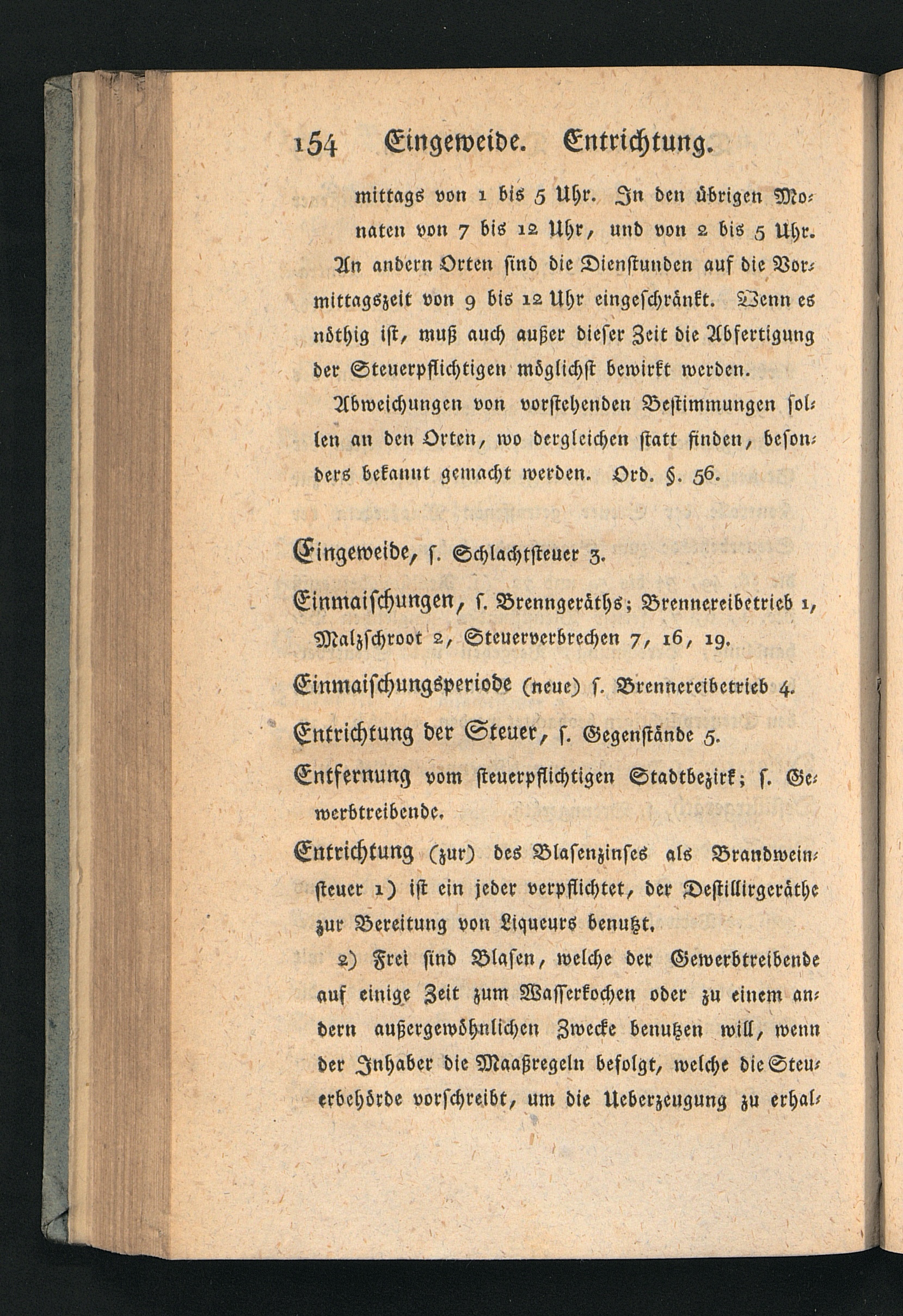 154 Eingeweide. Entrichtung.

mittags von 1 bis 5 Uhr. In den übrigen Monaten von 7 bis 12 Uhr, und von 2 bis 5 Uhr. An andern Orten sind die Dienstunden auf die Vormittagszeit von 9 bis 12 Uhr eingeschränkt. Wenn es nöthig ist, muß auch außer dieser Zeit die Abfertigung der Steuerpflichtigen möglichst bewirkt werden.

Abweichungen von vorstehenden Bestimmungen sollen an den Orten, wo dergleichen statt finden, besonders bekannt gemacht werden. Ord. §. 56.

Eingeweide, s. Schlachtsteuer 3.

Einmaischungen, s. Brenngeräths; Brennereibetrieb 1, Malzschroot 2, Steuerverbrechen 7, 16, 19.

Einmaischungsperiode (neue) s. Brennereibetrieb 4.

Entrichtung der Steuer, s. Gegenstände 5.

Entfernung vom steuerpflichtigen Stadtbezirk; s. Gewerbtreibende.

Entrichtung (zur) des Blasenzinses als Brandweinsteuer 1) ist ein jeder verpflichtet, der Destillirgeräthe zur Bereitung von Liqueurs benutzt.

2) Frei sind Blasen, welche der Gewerbtreibende auf einige Zeit zum Wasserkochen oder zu einem andern außergewöhnlichen Zwecke benutzen will, wenn der Inhaber die Maaßregeln befolgt, welche die Steuerbehörde vorschreibt, um die Ueberzeugung zu erhal-